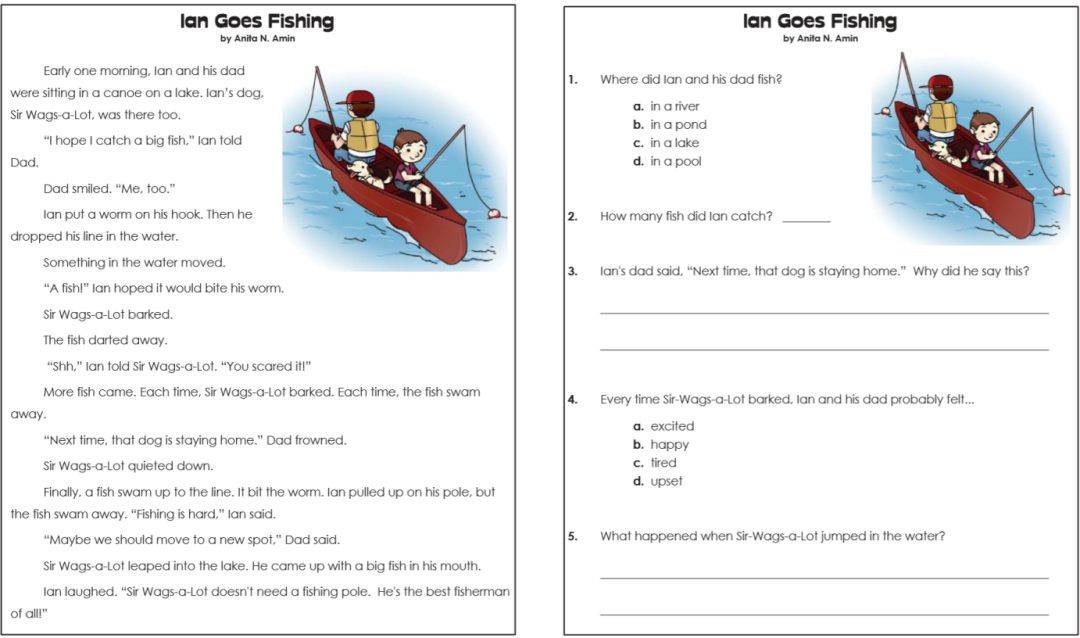 Ian Goes Fishing
by Anita N. Amin

Early one morning, Ian and his dad were sitting in a canoe on a lake. Ian's dog, Sir Wags-a-Lot, was there too.

"I hope I catch a big fish," Ian told Dad.

Dad smiled. "Me, too."

Ian put a worm on his hook. Then he dropped his line in the water.

Something in the water moved.

"A fish!" Ian hoped it would bite his worm.

Sir Wags-a-Lot barked.

The fish darted away.

"Shh," Ian told Sir Wags-a-Lot. "You scared it!"

More fish came. Each time, Sir Wags-a-Lot barked. Each time, the fish swam away.

"Next time, that dog is staying home." Dad frowned.

Sir Wags-a-Lot quieted down.

Finally, a fish swam up to the line. It bit the worm. Ian pulled up on his pole, but the fish swam away. "Fishing is hard," Ian said.

"Maybe we should move to a new spot," Dad said.

Sir Wags-a-Lot leaped into the lake. He came up with a big fish in his mouth.

Ian laughed. "Sir Wags-a-Lot doesn't need a fishing pole. He's the best fisherman of all!"

Ian Goes Fishing
by Anita N. Amin

1. Where did Ian and his dad fish?
a. in a river
b. in a pond
c. in a lake
d. in a pool

2. How many fish did Ian catch? ________

3. Ian's dad said, "Next time, that dog is staying home." Why did he say this?

4. Every time Sir-Wags-a-Lot barked, Ian and his dad probably felt...
a. excited
b. happy
c. tired
d. upset

5. What happened when Sir-Wags-a-Lot jumped in the water?